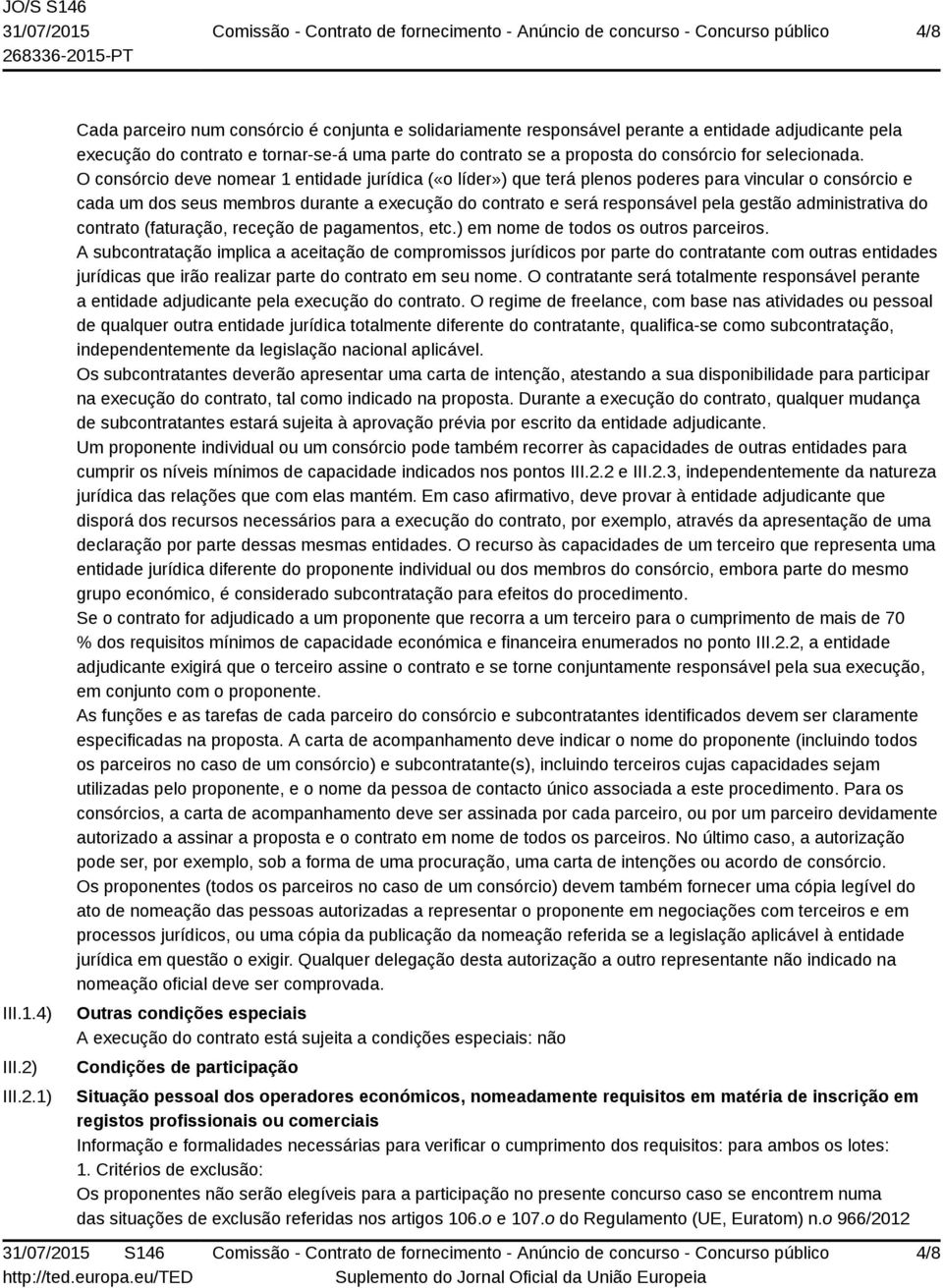 JO/S S146
31/07/2015
268336-2015-PT

Comissão - Contrato de fornecimento - Anúncio de concurso - Concurso público

4/8

Cada parceiro num consórcio é conjunta e solidariamente responsável perante a entidade adjudicante pela execução do contrato e tornar-se-á uma parte do contrato se a proposta do consórcio for selecionada.
O consórcio deve nomear 1 entidade jurídica («o líder») que terá plenos poderes para vincular o consórcio e cada um dos seus membros durante a execução do contrato e será responsável pela gestão administrativa do contrato (faturação, receção de pagamentos, etc.) em nome de todos os outros parceiros.
A subcontratação implica a aceitação de compromissos jurídicos por parte do contratante com outras entidades jurídicas que irão realizar parte do contrato em seu nome. O contratante será totalmente responsável perante a entidade adjudicante pela execução do contrato. O regime de freelance, com base nas atividades ou pessoal de qualquer outra entidade jurídica totalmente diferente do contratante, qualifica-se como subcontratação, independentemente da legislação nacional aplicável.
Os subcontratantes deverão apresentar uma carta de intenção, atestando a sua disponibilidade para participar na execução do contrato, tal como indicado na proposta. Durante a execução do contrato, qualquer mudança de subcontratantes estará sujeita à aprovação prévia por escrito da entidade adjudicante.
Um proponente individual ou um consórcio pode também recorrer às capacidades de outras entidades para cumprir os níveis mínimos de capacidade indicados nos pontos III.2.2 e III.2.3, independentemente da natureza jurídica das relações que com elas mantém. Em caso afirmativo, deve provar à entidade adjudicante que disporá dos recursos necessários para a execução do contrato, por exemplo, através da apresentação de uma declaração por parte dessas mesmas entidades. O recurso às capacidades de um terceiro que representa uma entidade jurídica diferente do proponente individual ou dos membros do consórcio, embora parte do mesmo grupo económico, é considerado subcontratação para efeitos do procedimento.
Se o contrato for adjudicado a um proponente que recorra a um terceiro para o cumprimento de mais de 70 % dos requisitos mínimos de capacidade económica e financeira enumerados no ponto III.2.2, a entidade adjudicante exigirá que o terceiro assine o contrato e se torne conjuntamente responsável pela sua execução, em conjunto com o proponente.
As funções e as tarefas de cada parceiro do consórcio e subcontratantes identificados devem ser claramente especificadas na proposta. A carta de acompanhamento deve indicar o nome do proponente (incluindo todos os parceiros no caso de um consórcio) e subcontratante(s), incluindo terceiros cujas capacidades sejam utilizadas pelo proponente, e o nome da pessoa de contacto único associada a este procedimento. Para os consórcios, a carta de acompanhamento deve ser assinada por cada parceiro, ou por um parceiro devidamente autorizado a assinar a proposta e o contrato em nome de todos os parceiros. No último caso, a autorização pode ser, por exemplo, sob a forma de uma procuração, uma carta de intenções ou acordo de consórcio.
Os proponentes (todos os parceiros no caso de um consórcio) devem também fornecer uma cópia legível do ato de nomeação das pessoas autorizadas a representar o proponente em negociações com terceiros e em processos jurídicos, ou uma cópia da publicação da nomeação referida se a legislação aplicável à entidade jurídica em questão o exigir. Qualquer delegação desta autorização a outro representante não indicado na nomeação oficial deve ser comprovada.

III.1.4) Outras condições especiais
A execução do contrato está sujeita a condições especiais: não

III.2) Condições de participação

III.2.1) Situação pessoal dos operadores económicos, nomeadamente requisitos em matéria de inscrição em registos profissionais ou comerciais
Informação e formalidades necessárias para verificar o cumprimento dos requisitos: para ambos os lotes:
1. Critérios de exclusão:
Os proponentes não serão elegíveis para a participação no presente concurso caso se encontrem numa das situações de exclusão referidas nos artigos 106.o e 107.o do Regulamento (UE, Euratom) n.o 966/2012

31/07/2015 S146
http://ted.europa.eu/TED

Comissão - Contrato de fornecimento - Anúncio de concurso - Concurso público
Suplemento do Jornal Oficial da União Europeia

4/8